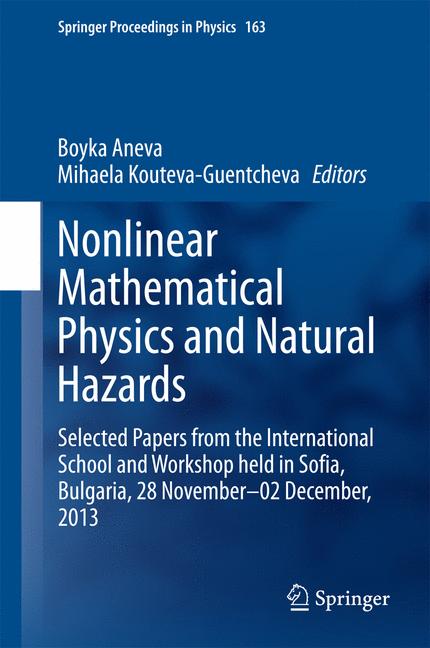 Springer Proceedings in Physics 163

Boyka Aneva
Mihaela Kouteva-Guentcheva Editors

Nonlinear Mathematical Physics and Natural Hazards

Selected Papers from the International School and Workshop held in Sofia, Bulgaria, 28 November–02 December, 2013

Springer